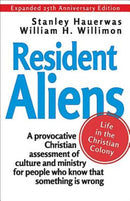 Expanded 25th Anniversary Edition

Stanley Hauerwas
William H. Willimon

Resident Aliens

Life in the Christian Colony

A provocative Christian assessment of culture and ministry for people who know that something is wrong